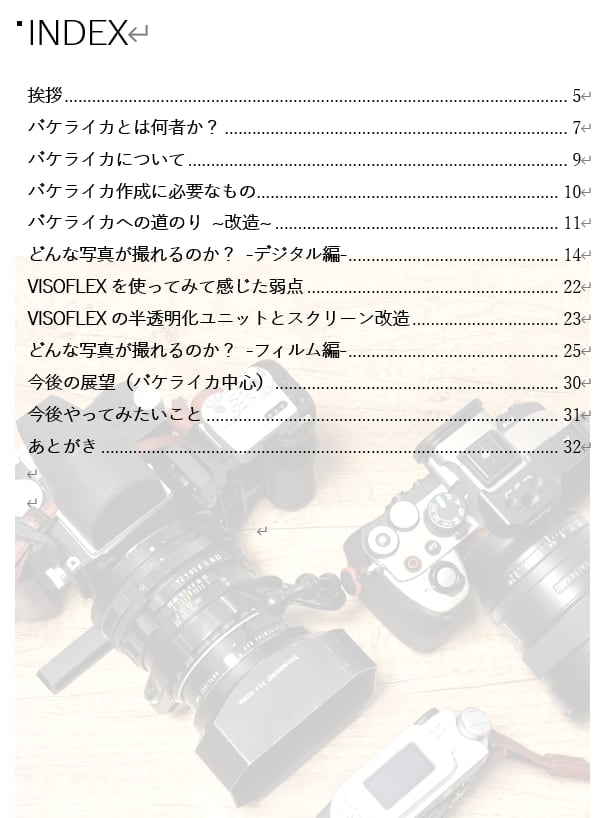 INDEX

挨拶 5
バケライカとは何者か？ 7
バケライカについて 9
バケライカ作成に必要なもの 10
バケライカへの道のり ~改造~ 11
どんな写真が撮れるのか？ -デジタル編- 14
VISOFLEXを使ってみて感じた弱点 22
VISOFLEXの半透明化ユニットとスクリーン改造 23
どんな写真が撮れるのか？ -フィルム編- 25
今後の展望（バケライカ中心） 30
今後やってみたいこと 31
あとがき 32